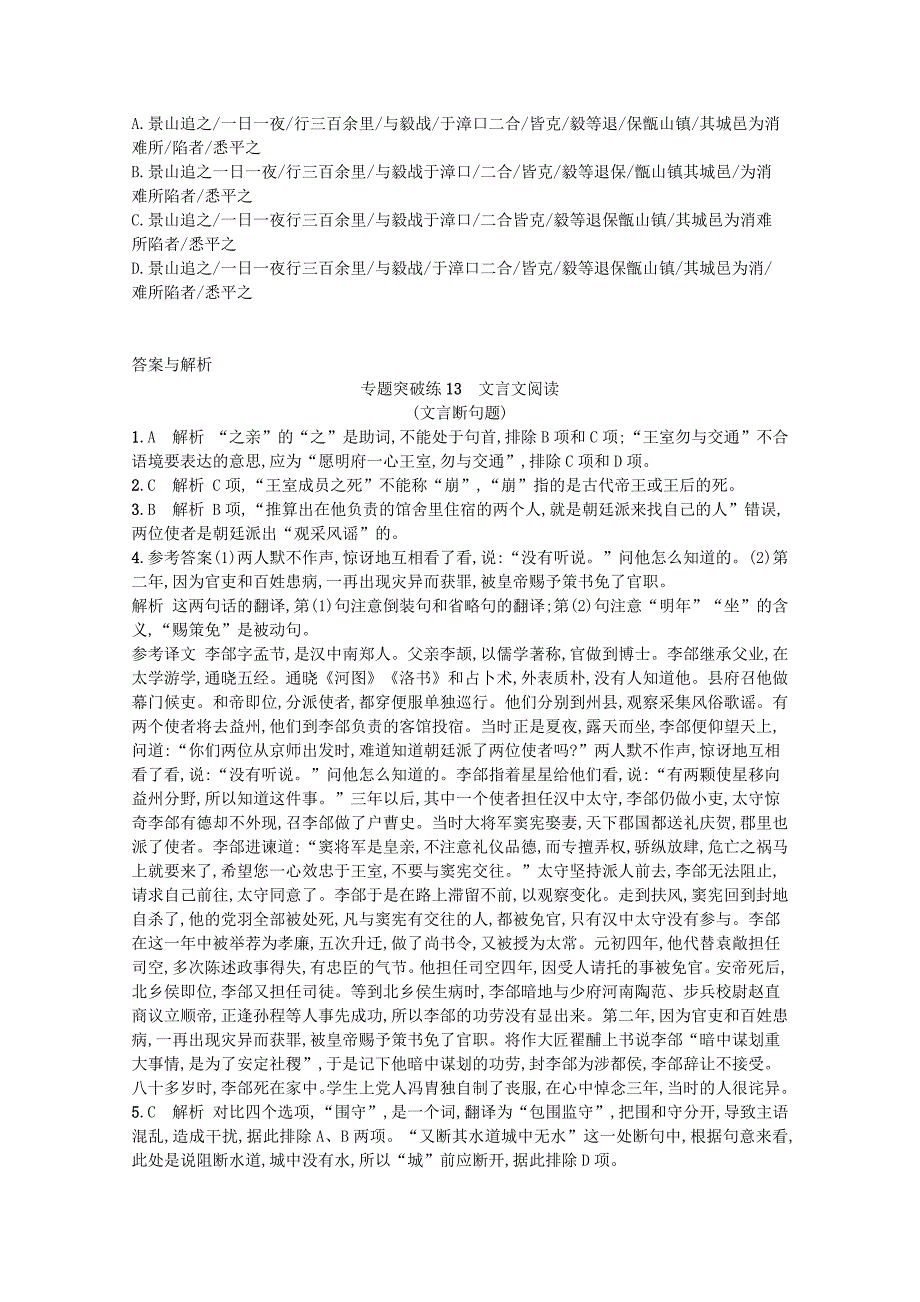 A.景山追之/一日一夜/行三百余里/与毅战/于漳口二合/皆克/毅等退/保甑山镇/其城邑为消难所/陷者/悉平之
B.景山追之一日一夜/行三百余里/与毅战于漳口/二合/皆克/毅等退保/甑山镇其城邑/为消难所陷者/悉平之
C.景山追之/一日一夜行三百余里/与毅战于漳口/二合皆克/毅等退保甑山镇/其城邑为消难所陷者/悉平之
D.景山追之/一日一夜行三百余里/与毅战/于漳口二合/皆克/毅等退保甑山镇/其城邑为消/难所陷者/悉平之

答案与解析

专题突破练13　文言文阅读
(文言断句题)

1.A　解析 “之亲”的“之”是助词,不能处于句首,排除B项和C项;“王室勿与交通”不合语境要表达的意思,应为“愿明府一心王室,勿与交通”,排除C项和D项。
2.C　解析 C项,“王室成员之死”不能称“崩”,“崩”指的是古代帝王或王后的死。
3.B　解析 B项,“推算出在他负责的馆舍里住宿的两个人,就是朝廷派来找自己的人”错误,两位使者是朝廷派出“观采风谣”的。
4.参考答案(1)两人默不作声,惊讶地互相看了看,说:“没有听说。”问他怎么知道的。(2)第二年,因为官吏和百姓患病,一再出现灾异而获罪,被皇帝赐予策书免了官职。
解析 这两句话的翻译,第(1)句注意倒装句和省略句的翻译;第(2)句注意“明年”“坐”的含义,“赐策免”是被动句。
参考译文 李郃字孟节,是汉中南郑人。父亲李颉,以儒学著称,官做到博士。李郃继承父业,在太学游学,通晓五经。通晓《河图》《洛书》和占卜术,外表质朴,没有人知道他。县府召他做幕门候吏。和帝即位,分派使者,都穿便服单独巡行。他们分别到州县,观察采集风俗歌谣。有两个使者将去益州,他们到李郃负责的客馆投宿。当时正是夏夜,露天而坐,李郃便仰望天上,问道:“你们两位从京师出发时,难道知道朝廷派了两位使者吗?”两人默不作声,惊讶地互相看了看,说:“没有听说。”问他怎么知道的。李郃指着星星给他们看,说:“有两颗使星移向益州分野,所以知道这件事。”三年以后,其中一个使者担任汉中太守,李郃仍做小吏,太守惊奇李郃有德却不外现,召李郃做了户曹史。当时大将军窦宪娶妻,天下郡国都送礼庆贺,郡里也派了使者。李郃进谏道:“窦将军是皇亲,不注意礼仪品德,而专擅弄权,骄纵放肆,危亡之祸马上就要来了,希望您一心效忠于王室,不要与窦宪交往。”太守坚持派人前去,李郃无法阻止,请求自己前往,太守同意了。李郃于是在路上滞留不前,以观察变化。走到扶风,窦宪回到封地自杀了,他的党羽全部被处死,凡与窦宪有交往的人,都被免官,只有汉中太守没有参与。李郃在这一年中被举荐为孝廉,五次升迁,做了尚书令,又被授为太常。元初四年,他代替袁敞担任司空,多次陈述政事得失,有忠臣的气节。他担任司空四年,因受人请托的事被免官。安帝死后,北乡侯即位,李郃又担任司徒。等到北乡侯生病时,李郃暗地与少府河南陶范、步兵校尉赵直商议立顺帝,正逢孙程等人事先成功,所以李郃的功劳没有显出来。第二年,因为官吏和百姓患病,一再出现灾异而获罪,被皇帝赐予策书免了官职。将作大匠翟酺上书说李郃“暗中谋划重大事情,是为了安定社稷”,于是记下他暗中谋划的功劳,封李郃为涉都侯,李郃辞让不接受。八十多岁时,李郃死在家中。学生上党人冯胄独自制了丧服,在心中悼念三年,当时的人很诧异。
5.C　解析 对比四个选项,“围守”,是一个词,翻译为“包围监守”,把围和守分开,导致主语混乱,造成干扰,据此排除A、B两项。“又断其水道城中无水”这一处断句中,根据句意来看,此处是说阻断水道,城中没有水,所以“城”前应断开,据此排除D项。